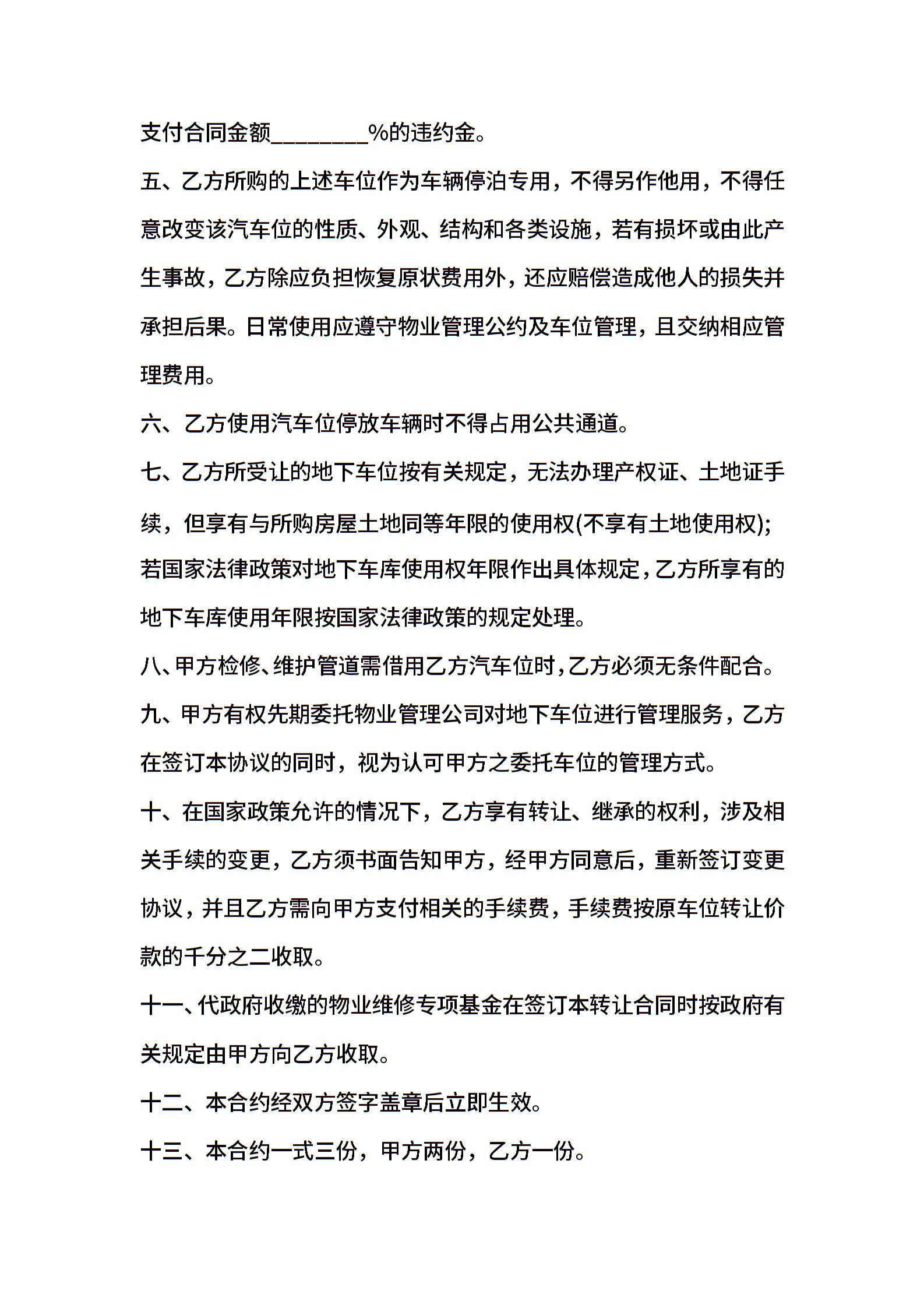 支付合同金额________%的违约金。

五、乙方所购的上述车位作为车辆停泊专用，不得另作他用，不得任意改变该汽车位的性质、外观、结构和各类设施，若有损坏或由此产生事故，乙方除应负担恢复原状费用外，还应赔偿造成他人的损失并承担后果。日常使用应遵守物业管理公约及车位管理，且交纳相应管理费用。

六、乙方使用汽车位停放车辆时不得占用公共通道。

七、乙方所受让的地下车位按有关规定，无法办理产权证、土地证手续，但享有与所购房屋土地同等年限的使用权(不享有土地使用权);若国家法律政策对地下车库使用权年限作出具体规定，乙方所享有的地下车库使用年限按国家法律政策的规定处理。

八、甲方检修、维护管道需借用乙方汽车位时，乙方必须无条件配合。

九、甲方有权先期委托物业管理公司对地下车位进行管理服务，乙方在签订本协议的同时，视为认可甲方之委托车位的管理方式。

十、在国家政策允许的情况下，乙方享有转让、继承的权利，涉及相关手续的变更，乙方须书面告知甲方，经甲方同意后，重新签订变更协议，并且乙方需向甲方支付相关的手续费，手续费按原车位转让价款的千分之二收取。

十一、代政府收缴的物业维修专项基金在签订本转让合同时按政府有关规定由甲方向乙方收取。

十二、本合约经双方签字盖章后立即生效。

十三、本合约一式三份，甲方两份，乙方一份。